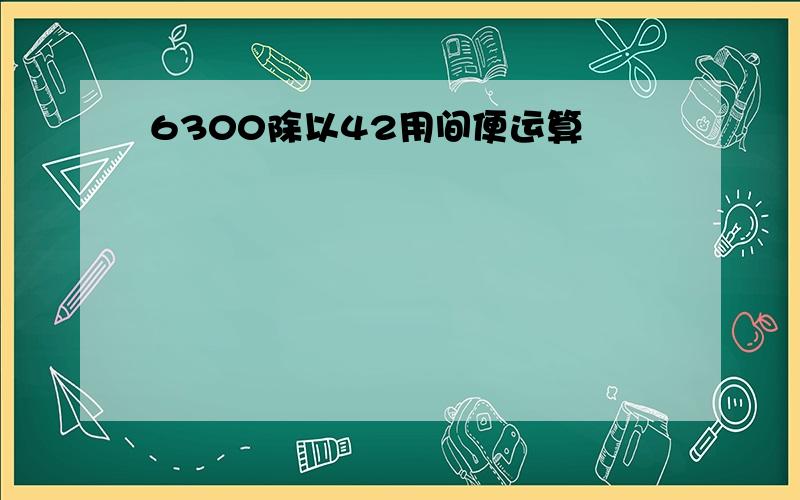 6300除以42用间便运算